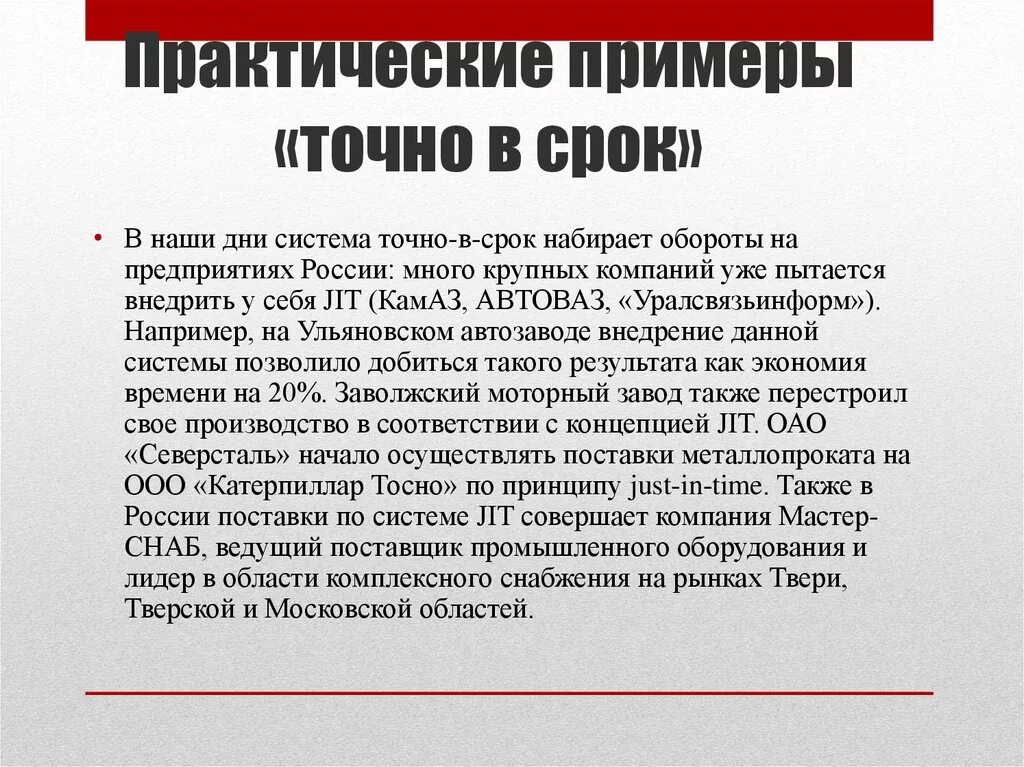 Практические примеры «точно в срок»

• В наши дни система точно-в-срок набирает обороты на предприятиях России: много крупных компаний уже пытается внедрить у себя JIT (КамАЗ, АВТОВАЗ, «Уралсвязьинформ»). Например, на Ульяновском автозаводе внедрение данной системы позволило добиться такого результата как экономия времени на 20%. Заволжский моторный завод также перестроил свое производство в соответствии с концепцией JIT. ОАО «Северсталь» начало осуществлять поставки металлопроката на ООО «Катерпиллар Тосно» по принципу just-in-time. Также в России поставки по системе JIT совершает компания Мастер-СНАБ, ведущий поставщик промышленного оборудования и лидер в области комплексного снабжения на рынках Твери, Тверской и Московской областей.